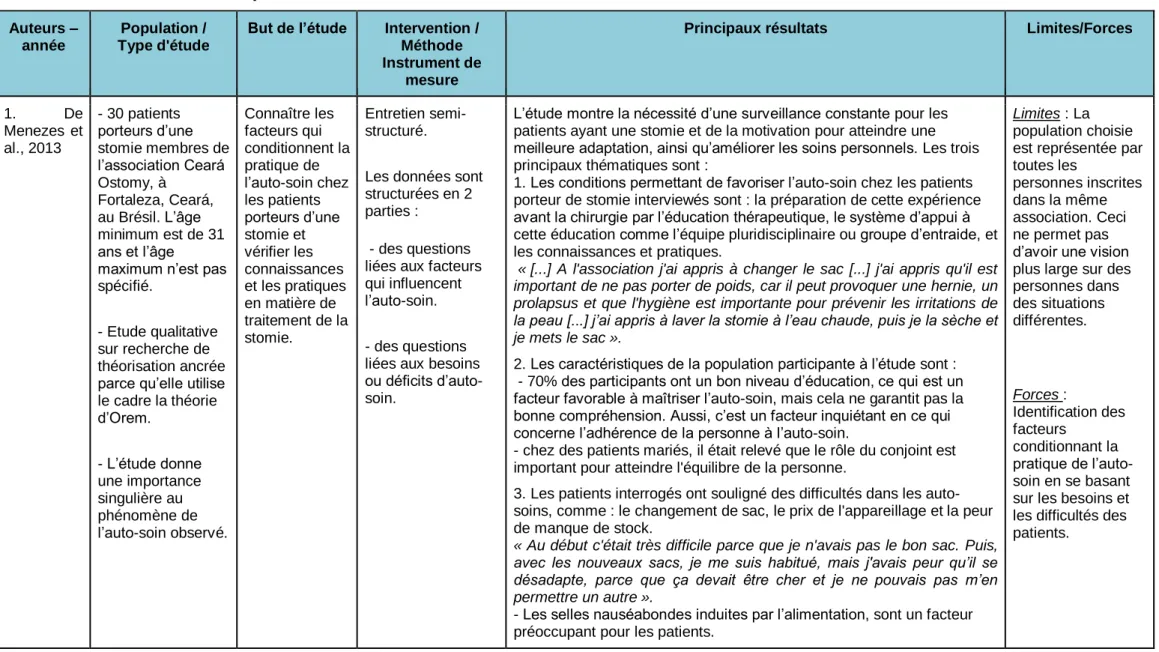 | Auteurs – année | Population / Type d'étude | But de l'étude | Intervention / Méthode Instrument de mesure | Principaux résultats | Limites/Forces |
|---|---|---|---|---|---|
| 1. De Menezes et al., 2013 | - 30 patients porteurs d'une stomie membres de l'association Ceará Ostomy, à Fortaleza, Ceará, au Brésil. L'âge minimum est de 31 ans et l'âge maximum n'est pas spécifié. - Etude qualitative sur recherche de théorisation ancrée parce qu'elle utilise le cadre la théorie d'Orem. - L'étude donne une importance singulière au phénomène de l'auto-soin observé. | Connaître les facteurs qui conditionnent la pratique de l'auto-soin chez les patients porteurs d'une stomie et vérifier les connaissances et les pratiques en matière de traitement de la stomie. | Entretien semi-structuré. Les données sont structurées en 2 parties : - des questions liées aux facteurs qui influencent l'auto-soin. - des questions liées aux besoins ou déficits d'auto-soin. | L'étude montre la nécessité d'une surveillance constante pour les patients ayant une stomie et de la motivation pour atteindre une meilleure adaptation, ainsi qu'améliorer les soins personnels. Les trois principaux thématiques sont : 1. Les conditions permettant de favoriser l'auto-soin chez les patients porteur de stomie interviewés sont : la préparation de cette expérience avant la chirurgie par l'éducation thérapeutique, le système d'appui à cette éducation comme l'équipe pluridisciplinaire ou groupe d'entraide, et les connaissances et pratiques. « [...] A l'association j'ai appris à changer le sac [...] j'ai appris qu'il est important de ne pas porter de poids, car il peut provoquer une hernie, un prolapsus et que l'hygiène est importante pour prévenir les irritations de la peau [...] j'ai appris à laver la stomie à l'eau chaude, puis je la sèche et je mets le sac ». 2. Les caractéristiques de la population participante à l'étude sont : - 70% des participants ont un bon niveau d'éducation, ce qui est un facteur favorable à maîtriser l'auto-soin, mais cela ne garantit pas la bonne compréhension. Aussi, c'est un facteur inquiétant en ce qui concerne l'adhérence de la personne à l'auto-soin. - chez des patients mariés, il était relevé que le rôle du conjoint est important pour atteindre l'équilibre de la personne. 3. Les patients interrogés ont souligné des difficultés dans les auto-soins, comme : le changement de sac, le prix de l'appareillage et la peur de manque de stock. « Au début c'était très difficile parce que je n'avais pas le bon sac. Puis, avec les nouveaux sacs, je me suis habitué, mais j'avais peur qu'il se désadapte, parce que ça devait être cher et je ne pouvais pas m'en permettre un autre ». - Les selles nauséabondes induites par l'alimentation, sont un facteur préoccupant pour les patients. | Limites : La population choisie est représentée par toutes les personnes inscrites dans la même association. Ceci ne permet pas d'avoir une vision plus large sur des personnes dans des situations différentes. Forces : Identification des facteurs conditionnant la pratique de l'auto-soin en se basant sur les besoins et les difficultés des patients. |